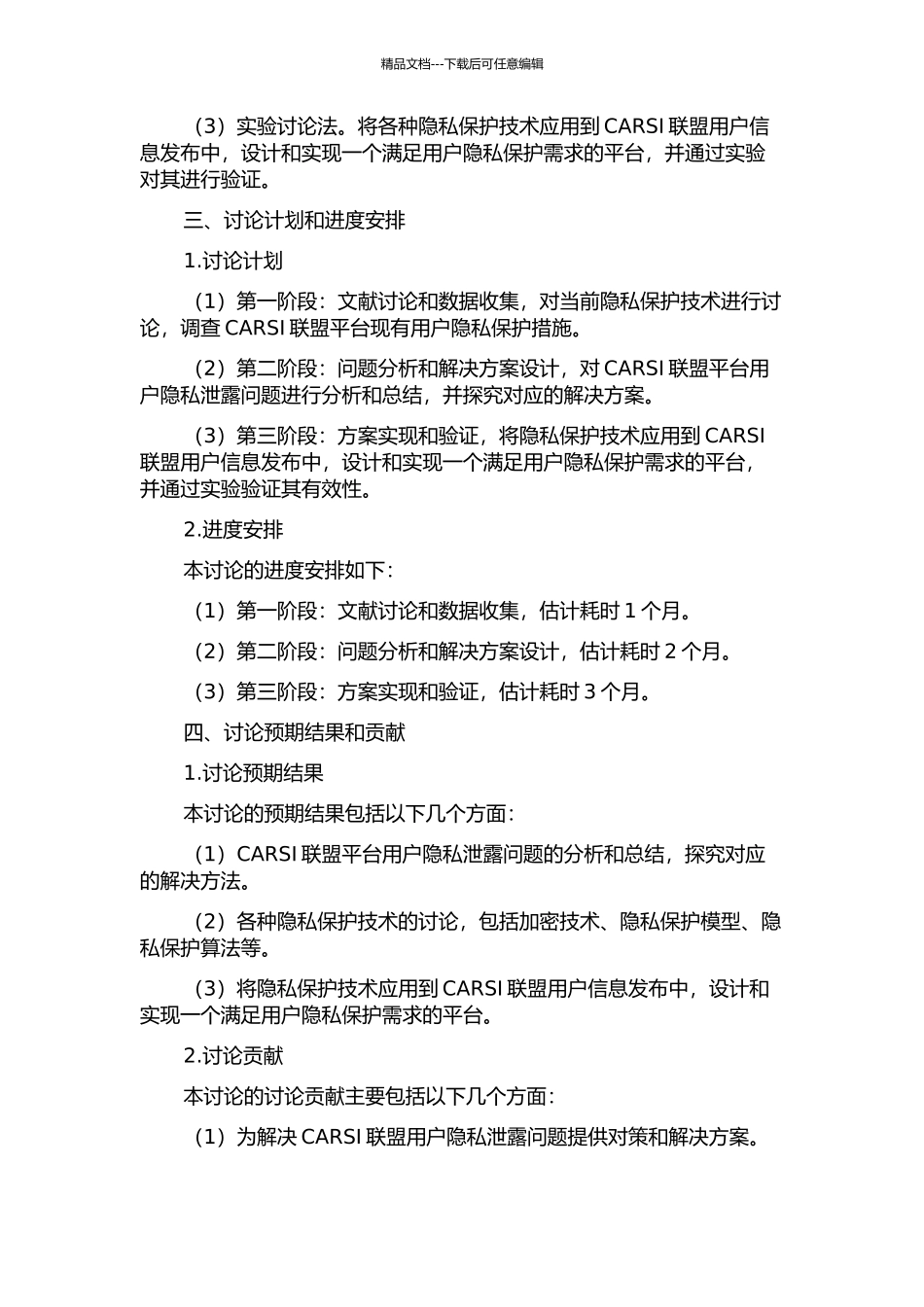 精品文档---下载后可任意编辑

（3）实验讨论法。将各种隐私保护技术应用到 CARSI 联盟用户信息发布中，设计和实现一个满足用户隐私保护需求的平台，并通过实验对其进行验证。

三、讨论计划和进度安排

1.讨论计划

（1）第一阶段：文献讨论和数据收集，对当前隐私保护技术进行讨论，调查 CARSI 联盟平台现有用户隐私保护措施。

（2）第二阶段：问题分析和解决方案设计，对 CARSI 联盟平台用户隐私泄露问题进行分析和总结，并探究对应的解决方案。

（3）第三阶段：方案实现和验证，将隐私保护技术应用到 CARSI 联盟用户信息发布中，设计和实现一个满足用户隐私保护需求的平台，并通过实验验证其有效性。

2.进度安排

本讨论的进度安排如下：

（1）第一阶段：文献讨论和数据收集，估计耗时 1 个月。

（2）第二阶段：问题分析和解决方案设计，估计耗时 2 个月。

（3）第三阶段：方案实现和验证，估计耗时 3 个月。

四、讨论预期结果和贡献

1.讨论预期结果

本讨论的预期结果包括以下几个方面：

（1）CARSI 联盟平台用户隐私泄露问题的分析和总结，探究对应的解决方法。

（2）各种隐私保护技术的讨论，包括加密技术、隐私保护模型、隐私保护算法等。

（3）将隐私保护技术应用到 CARSI 联盟用户信息发布中，设计和实现一个满足用户隐私保护需求的平台。

2.讨论贡献

本讨论的讨论贡献主要包括以下几个方面：

（1）为解决 CARSI 联盟用户隐私泄露问题提供对策和解决方案。